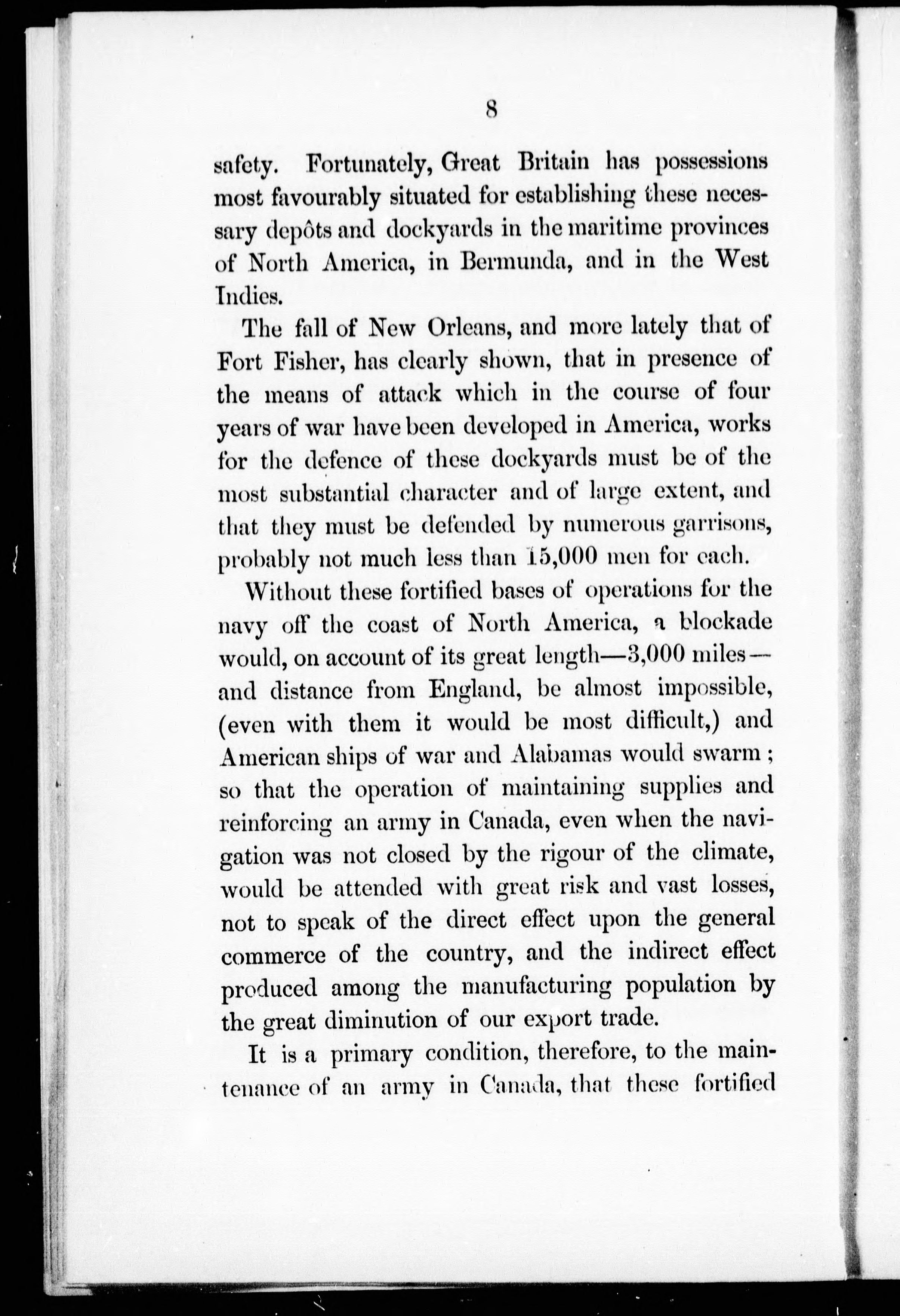 8

safety. Fortunately, Great Britain has possessions most favourably situated for establishing these necessary depôts and dockyards in the maritime provinces of North America, in Bermunda, and in the West Indies.

The fall of New Orleans, and more lately that of Fort Fisher, has clearly shown, that in presence of the means of attack which in the course of four years of war have been developed in America, works for the defence of these dockyards must be of the most substantial character and of large extent, and that they must be defended by numerous garrisons, probably not much less than 15,000 men for each.

Without these fortified bases of operations for the navy off the coast of North America, a blockade would, on account of its great length—3,000 miles—and distance from England, be almost impossible, (even with them it would be most difficult,) and American ships of war and Alabamas would swarm; so that the operation of maintaining supplies and reinforcing an army in Canada, even when the navigation was not closed by the rigour of the climate, would be attended with great risk and vast losses, not to speak of the direct effect upon the general commerce of the country, and the indirect effect produced among the manufacturing population by the great diminution of our export trade.

It is a primary condition, therefore, to the maintenance of an army in Canada, that these fortified